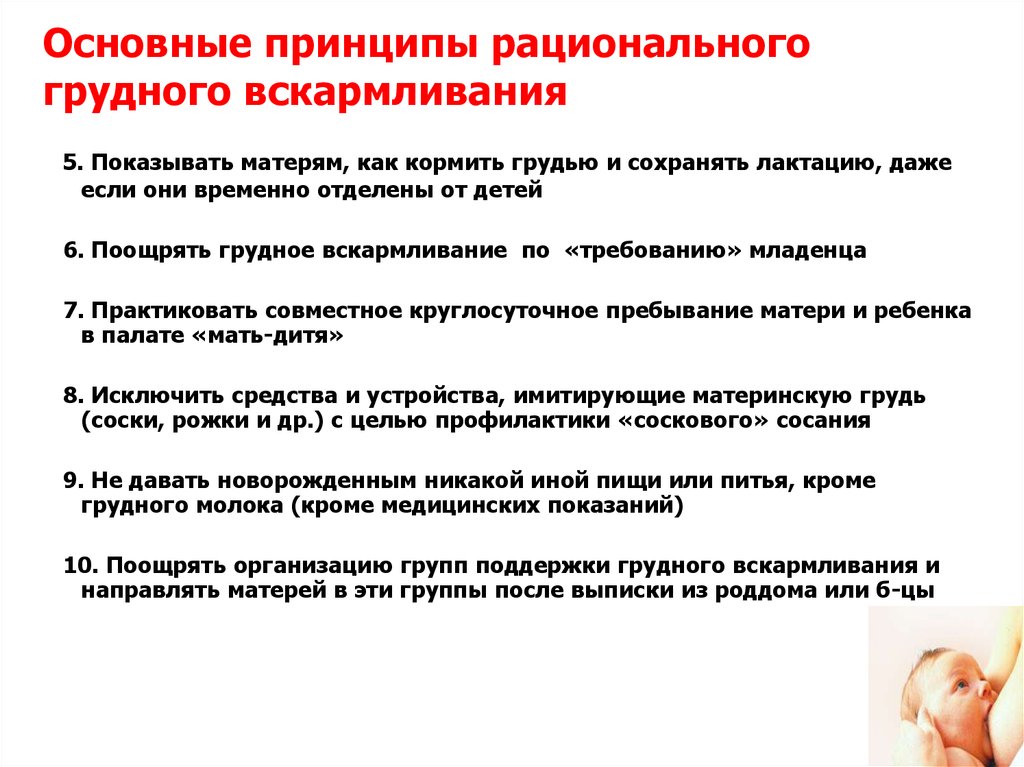 Основные принципы рационального грудного вскармливания

5. Показывать матерям, как кормить грудью и сохранять лактацию, даже если они временно отделены от детей

6. Поощрять грудное вскармливание по «требованию» младенца

7. Практиковать совместное круглосуточное пребывание матери и ребенка в палате «мать-дитя»

8. Исключить средства и устройства, имитирующие материнскую грудь (соски, рожки и др.) с целью профилактики «соскового» сосания

9. Не давать новорожденным никакой иной пищи или питья, кроме грудного молока (кроме медицинских показаний)

10. Поощрять организацию групп поддержки грудного вскармливания и направлять матерей в эти группы после выписки из роддома или б-цы